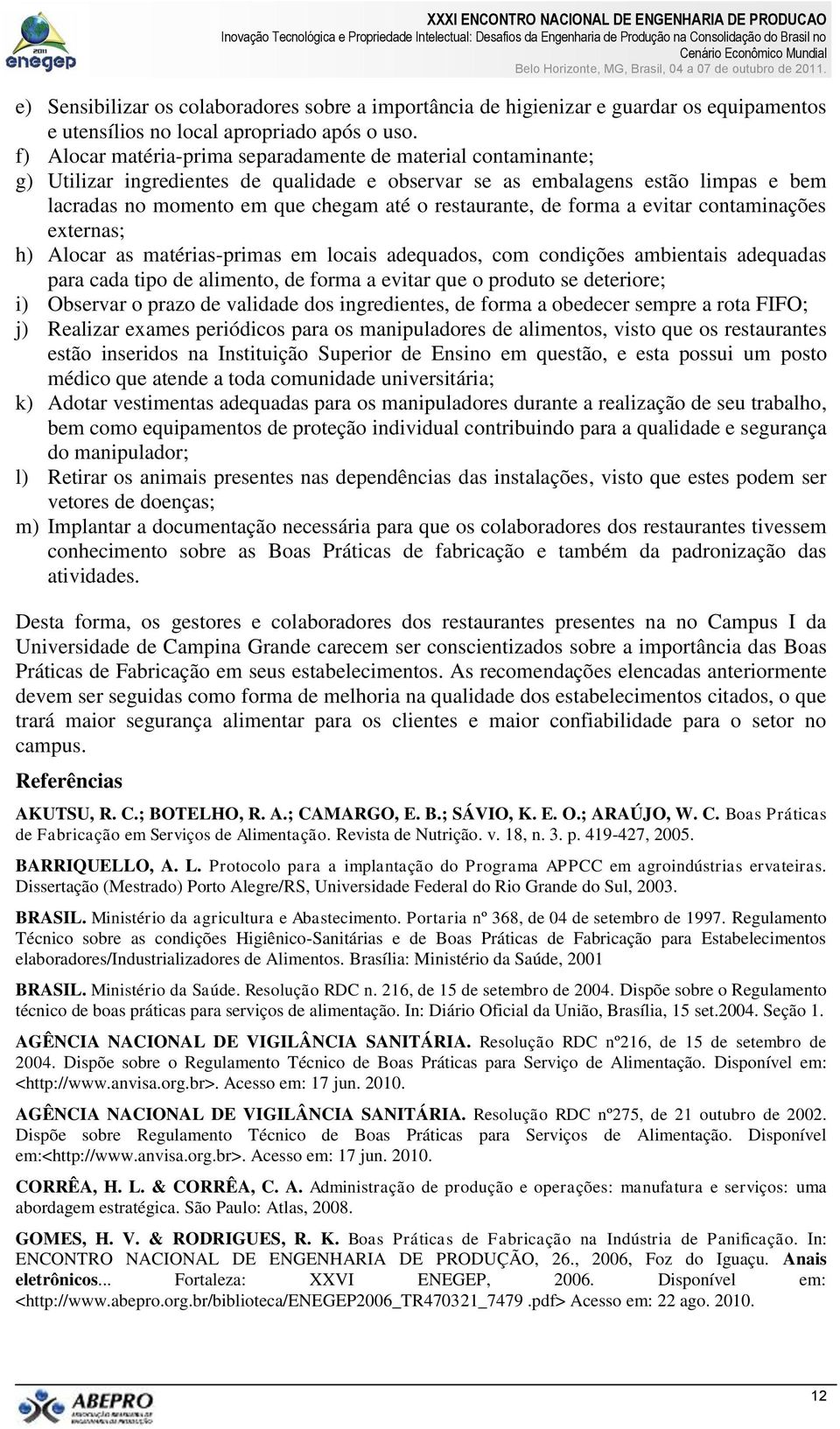 2011
enegep

XXXI ENCONTRO NACIONAL DE ENGENHARIA DE PRODUCAO
Inovação Tecnológica e Propriedade Intelectual: Desafios da Engenharia de Produção na Consolidação do Brasil no Cenário Econômico Mundial
Belo Horizonte, MG, Brasil, 04 a 07 de outubro de 2011.

e) Sensibilizar os colaboradores sobre a importância de higienizar e guardar os equipamentos e utensílios no local apropriado após o uso.
f) Alocar matéria-prima separadamente de material contaminante;
g) Utilizar ingredientes de qualidade e observar se as embalagens estão limpas e bem lacradas no momento em que chegam até o restaurante, de forma a evitar contaminações externas;
h) Alocar as matérias-primas em locais adequados, com condições ambientais adequadas para cada tipo de alimento, de forma a evitar que o produto se deteriore;
i) Observar o prazo de validade dos ingredientes, de forma a obedecer sempre a rota FIFO;
j) Realizar exames periódicos para os manipuladores de alimentos, visto que os restaurantes estão inseridos na Instituição Superior de Ensino em questão, e esta possui um posto médico que atende a toda comunidade universitária;
k) Adotar vestimentas adequadas para os manipuladores durante a realização de seu trabalho, bem como equipamentos de proteção individual contribuindo para a qualidade e segurança do manipulador;
l) Retirar os animais presentes nas dependências das instalações, visto que estes podem ser vetores de doenças;
m) Implantar a documentação necessária para que os colaboradores dos restaurantes tivessem conhecimento sobre as Boas Práticas de fabricação e também da padronização das atividades.

Desta forma, os gestores e colaboradores dos restaurantes presentes na no Campus I da Universidade de Campina Grande carecem ser conscientizados sobre a importância das Boas Práticas de Fabricação em seus estabelecimentos. As recomendações elencadas anteriormente devem ser seguidas como forma de melhoria na qualidade dos estabelecimentos citados, o que trará maior segurança alimentar para os clientes e maior confiabilidade para o setor no campus.

Referências

AKUTSU, R. C.; BOTELHO, R. A.; CAMARGO, E. B.; SÁVIO, K. E. O.; ARAÚJO, W. C. Boas Práticas de Fabricação em Serviços de Alimentação. Revista de Nutrição. v. 18, n. 3. p. 419-427, 2005.

BARRIQUELLO, A. L. Protocolo para a implantação do Programa APPCC em agroindústrias ervateiras. Dissertação (Mestrado) Porto Alegre/RS, Universidade Federal do Rio Grande do Sul, 2003.

BRASIL. Ministério da agricultura e Abastecimento. Portaria nº 368, de 04 de setembro de 1997. Regulamento Técnico sobre as condições Higiênico-Sanitárias e de Boas Práticas de Fabricação para Estabelecimentos elaboradores/Industrializadores de Alimentos. Brasília: Ministério da Saúde, 2001

BRASIL. Ministério da Saúde. Resolução RDC n. 216, de 15 de setembro de 2004. Dispõe sobre o Regulamento técnico de boas práticas para serviços de alimentação. In: Diário Oficial da União, Brasília, 15 set.2004. Seção 1.

AGÊNCIA NACIONAL DE VIGILÂNCIA SANITÁRIA. Resolução RDC nº216, de 15 de setembro de 2004. Dispõe sobre o Regulamento Técnico de Boas Práticas para Serviço de Alimentação. Disponível em: <http://www.anvisa.org.br>. Acesso em: 17 jun. 2010.

AGÊNCIA NACIONAL DE VIGILÂNCIA SANITÁRIA. Resolução RDC nº275, de 21 outubro de 2002. Dispõe sobre Regulamento Técnico de Boas Práticas para Serviços de Alimentação. Disponível em:<http://www.anvisa.org.br>. Acesso em: 17 jun. 2010.

CORRÊA, H. L. & CORRÊA, C. A. Administração de produção e operações: manufatura e serviços: uma abordagem estratégica. São Paulo: Atlas, 2008.

GOMES, H. V. & RODRIGUES, R. K. Boas Práticas de Fabricação na Indústria de Panificação. In: ENCONTRO NACIONAL DE ENGENHARIA DE PRODUÇÃO, 26., 2006, Foz do Iguaçu. Anais eletrônicos... Fortaleza: XXVI ENEGEP, 2006. Disponível em: <http://www.abepro.org.br/biblioteca/ENEGEP2006_TR470321_7479 .pdf> Acesso em: 22 ago. 2010.

ABEPRO
ASSOCIAÇÃO BRASILEIRA DE ENGENHARIA DE PRODUÇÃO

12